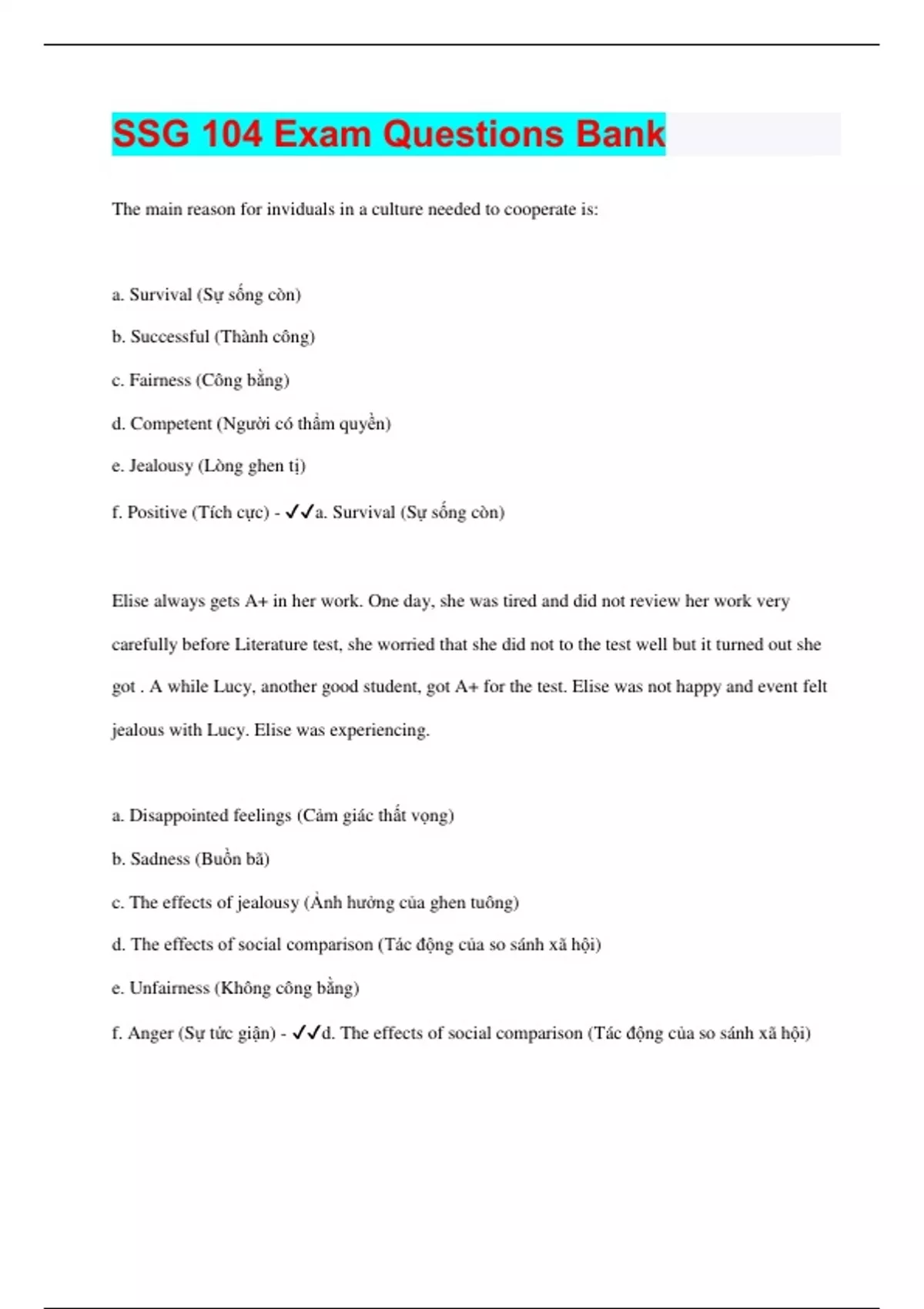 SSG 104 Exam Questions Bank

The main reason for inviduals in a culture needed to cooperate is:

a. Survival (Sự sống còn)

b. Successful (Thành công)

c. Fairness (Công bằng)

d. Competent (Người có thẩm quyền)

e. Jealousy (Lòng ghen tị)

f. Positive (Tích cực) - ✓✓a. Survival (Sự sống còn)

Elise always gets A+ in her work. One day, she was tired and did not review her work very carefully before Literature test, she worried that she did not to the test well but it turned out she got . A while Lucy, another good student, got A+ for the test. Elise was not happy and event felt jealous with Lucy. Elise was experiencing.

a. Disappointed feelings (Cảm giác thất vọng)

b. Sadness (Buồn bã)

c. The effects of jealousy (Ảnh hưởng của ghen tuông)

d. The effects of social comparison (Tác động của so sánh xã hội)

e. Unfairness (Không công bằng)

f. Anger (Sự tức giận) - ✓✓d. The effects of social comparison (Tác động của so sánh xã hội)